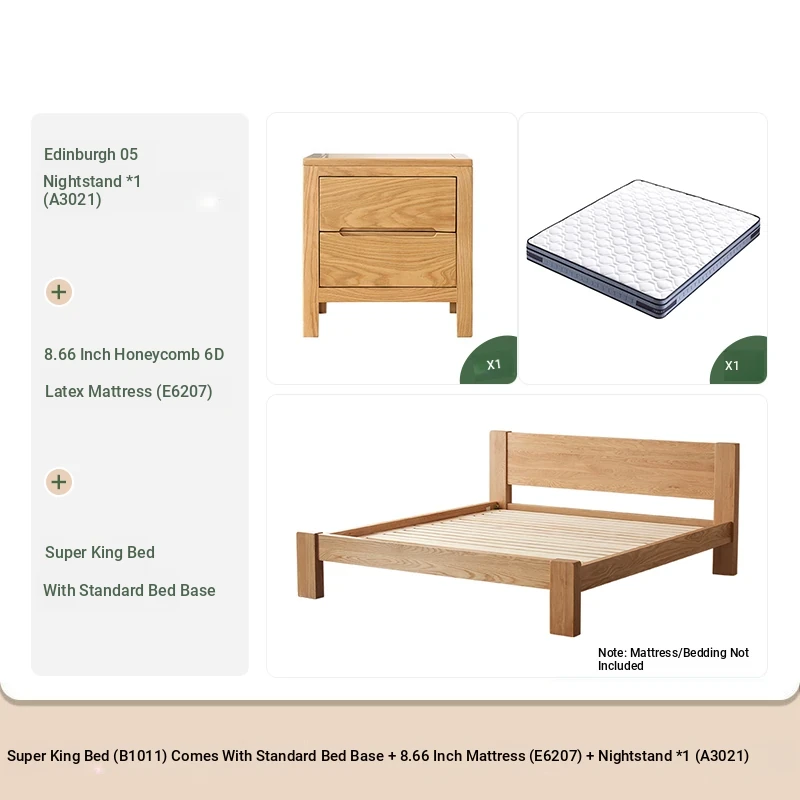 Edinburgh 05

Nightstand *1
(A3021)

+

8.66 Inch Honeycomb 6D

Latex Mattress (E6207)

+

Super King Bed

With Standard Bed Base

X1

X1

Note: Mattress/Bedding Not Included

Super King Bed (B1011) Comes With Standard Bed Base + 8.66 Inch Mattress (E6207) + Nightstand *1 (A3021)